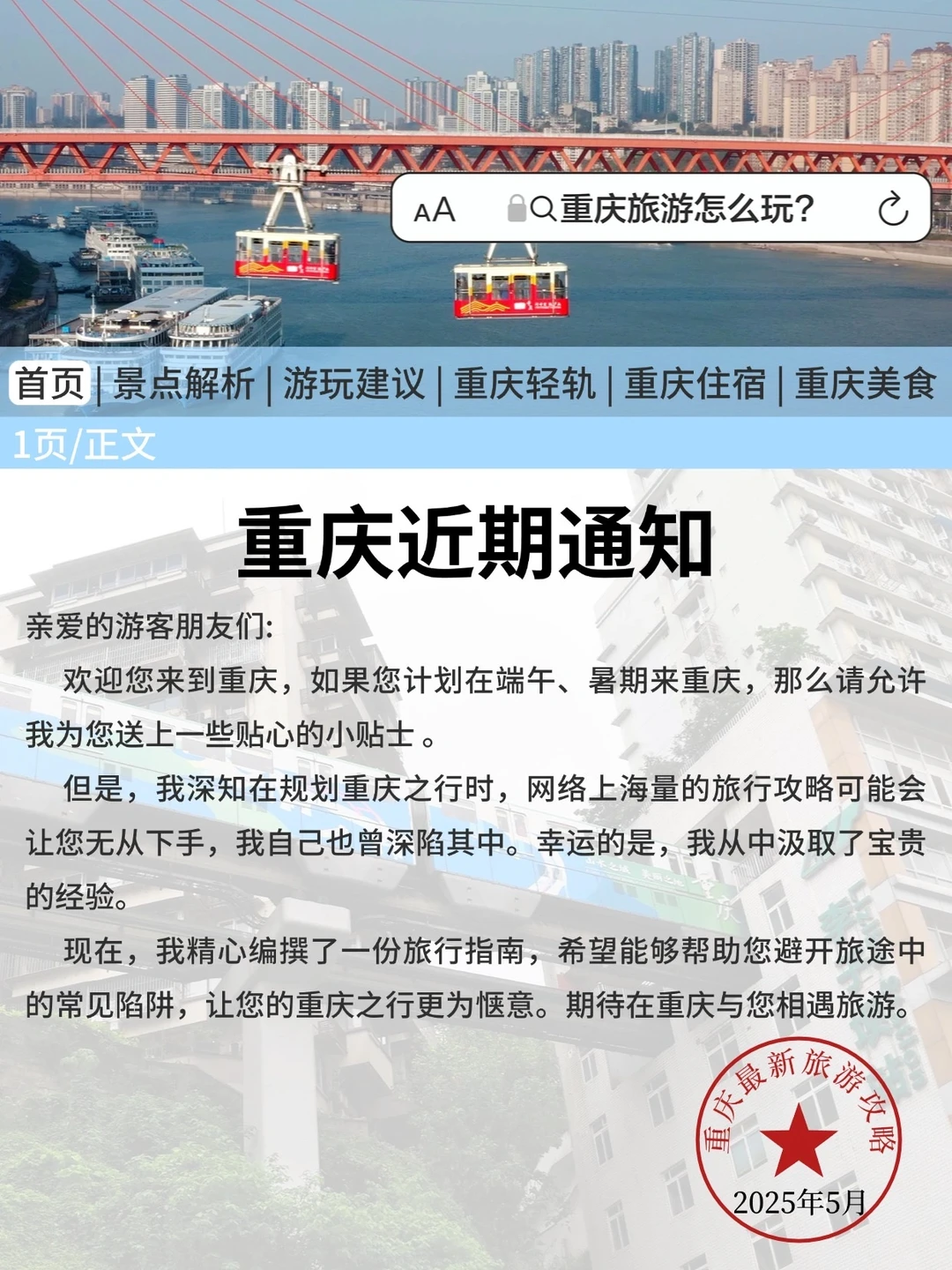 AA 重庆旅游怎么玩？

首页 | 景点解析 | 游玩建议 | 重庆轻轨 | 重庆住宿 | 重庆美食

1页/正文

重庆近期通知

亲爱的游客朋友们：

欢迎您来到重庆，如果您计划在端午、暑期来重庆，那么请允许我为您送上一些贴心的小贴士。

但是，我深知在规划重庆之行时，网络上海量的旅行攻略可能会让您无从下手，我自己也曾深陷其中。幸运的是，我从中汲取了宝贵的经验。

现在，我精心编撰了一份旅行指南，希望能够帮助您避开旅途中的常见陷阱，让您的重庆之行更为惬意。期待在重庆与您相遇旅游。

重庆最新旅游攻略
2025年5月